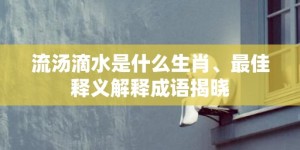 流汤滴水是什么生肖、最佳释义解释成语揭晓